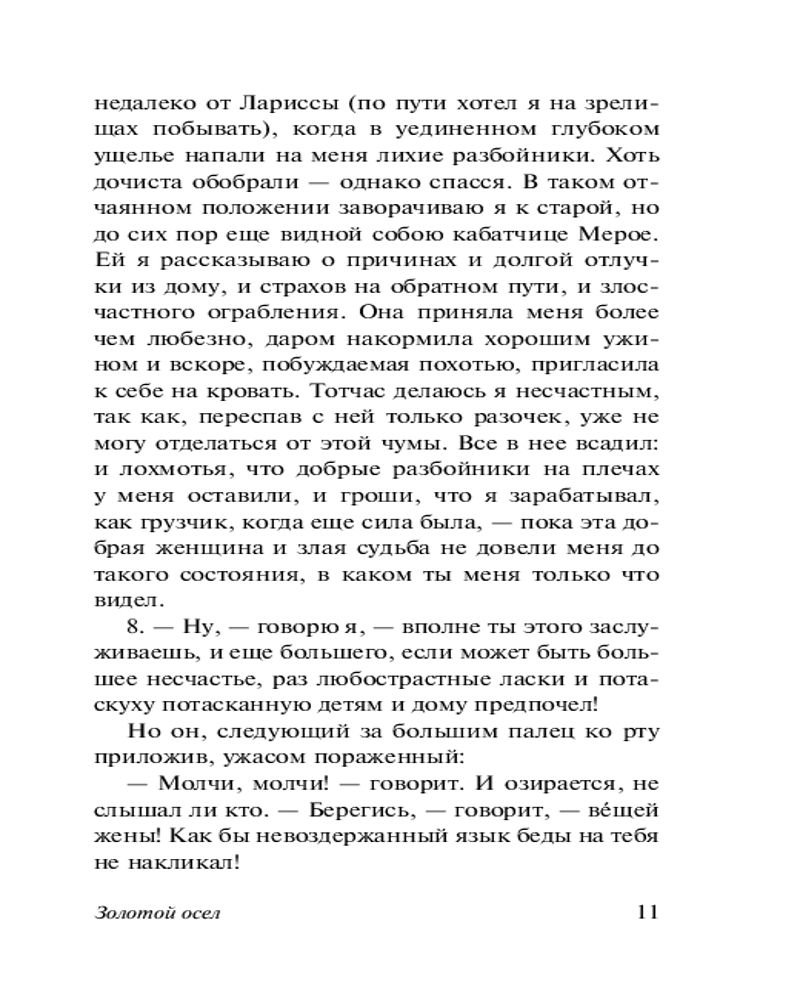 недалеко от Лариссы (по пути хотел я на зрелищах побывать), когда в уединенном глубоком ущелье напали на меня лихие разбойники. Хоть дочиста обобрали — однако спасся. В таком отчаянном положении заворачиваю я к старой, но до сих пор еще видной собою кабатчице Мерое. Ей я рассказываю о причинах и долгой отлучки из дому, и страхов на обратном пути, и злосчастного ограбления. Она приняла меня более чем любезно, даром накормила хорошим ужином и вскоре, побуждаемая похотью, пригласила к себе на кровать. Тотчас делаюсь я несчастным, так как, переспав с ней только разочек, уже не могу отделаться от этой чумы. Все в нее всадил: и лохмотья, что добрые разбойники на плечах у меня оставили, и гроши, что я зарабатывал, как грузчик, когда еще сила была, — пока эта добрая женщина и злая судьба не довели меня до такого состояния, в каком ты меня только что видел.

8. — Ну, — говорю я, — вполне ты этого заслуживаешь, и еще большего, если может быть большее несчастье, раз любострастные ласки и потаскуху потасканную детям и дому предпочел!

Но он, следующий за большим палец ко рту приложив, ужасом пораженный:

— Молчи, молчи! — говорит. И озирается, не слышал ли кто. — Берегись, — говорит, — ве́щей жены! Как бы невоздержанный язык беды на тебя не накликал!

Золотой осел

11